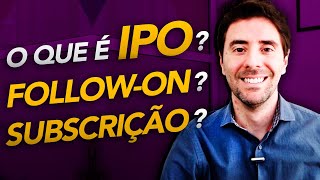 O QUE É IPO?
FOLLOW-ON?
SUBSCRIÇÃO?